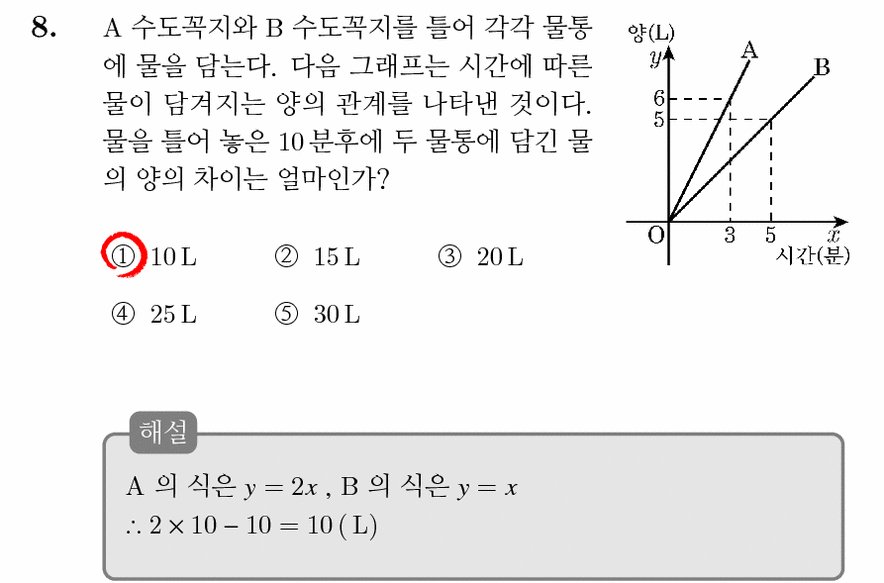 8. A 수도꼭지와 B 수도꼭지를 틀어 각각 물통에 물을 담는다. 다음 그래프는 시간에 따른 물이 담겨지는 양의 관계를 나타낸 것이다. 물을 틀어 놓은 10분후에 두 물통에 담긴 물의 양의 차이는 얼마인가?

양(L)
$y$
A
B
6
5
O
3
5
$x$
시간(분)

① 10 L ② 15 L ③ 20 L

④ 25 L ⑤ 30 L

해설

A 의 식은 $y = 2x$ , B 의 식은 $y = x$

$\therefore 2 \times 10 - 10 = 10$ ( L)